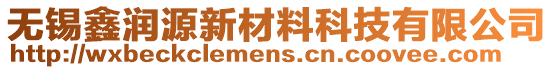 无锡鑫润源新材料科技有限公司
http://wxbeckclemens.cn.coovee.com